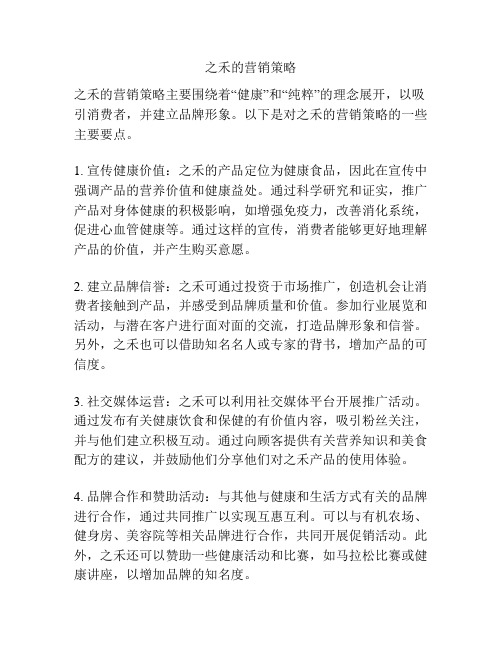 之禾的营销策略

之禾的营销策略主要围绕着“健康”和“纯粹”的理念展开，以吸引消费者，并建立品牌形象。以下是对之禾的营销策略的一些主要要点。

1. 宣传健康价值：之禾的产品定位为健康食品，因此在宣传中强调产品的营养价值和健康益处。通过科学研究和证实，推广产品对身体健康的积极影响，如增强免疫力，改善消化系统，促进心血管健康等。通过这样的宣传，消费者能够更好地理解产品的价值，并产生购买意愿。

2. 建立品牌信誉：之禾可通过投资于市场推广，创造机会让消费者接触到产品，并感受到品牌质量和价值。参加行业展览和活动，与潜在客户进行面对面的交流，打造品牌形象和信誉。另外，之禾也可以借助知名名人或专家的背书，增加产品的可信度。

3. 社交媒体运营：之禾可以利用社交媒体平台开展推广活动。通过发布有关健康饮食和保健的有价值内容，吸引粉丝关注，并与他们建立积极互动。通过向顾客提供有关营养知识和美食配方的建议，并鼓励他们分享他们对之禾产品的使用体验。

4. 品牌合作和赞助活动：与其他与健康和生活方式有关的品牌进行合作，通过共同推广以实现互惠互利。可以与有机农场、健身房、美容院等相关品牌进行合作，共同开展促销活动。此外，之禾还可以赞助一些健康活动和比赛，如马拉松比赛或健康讲座，以增加品牌的知名度。